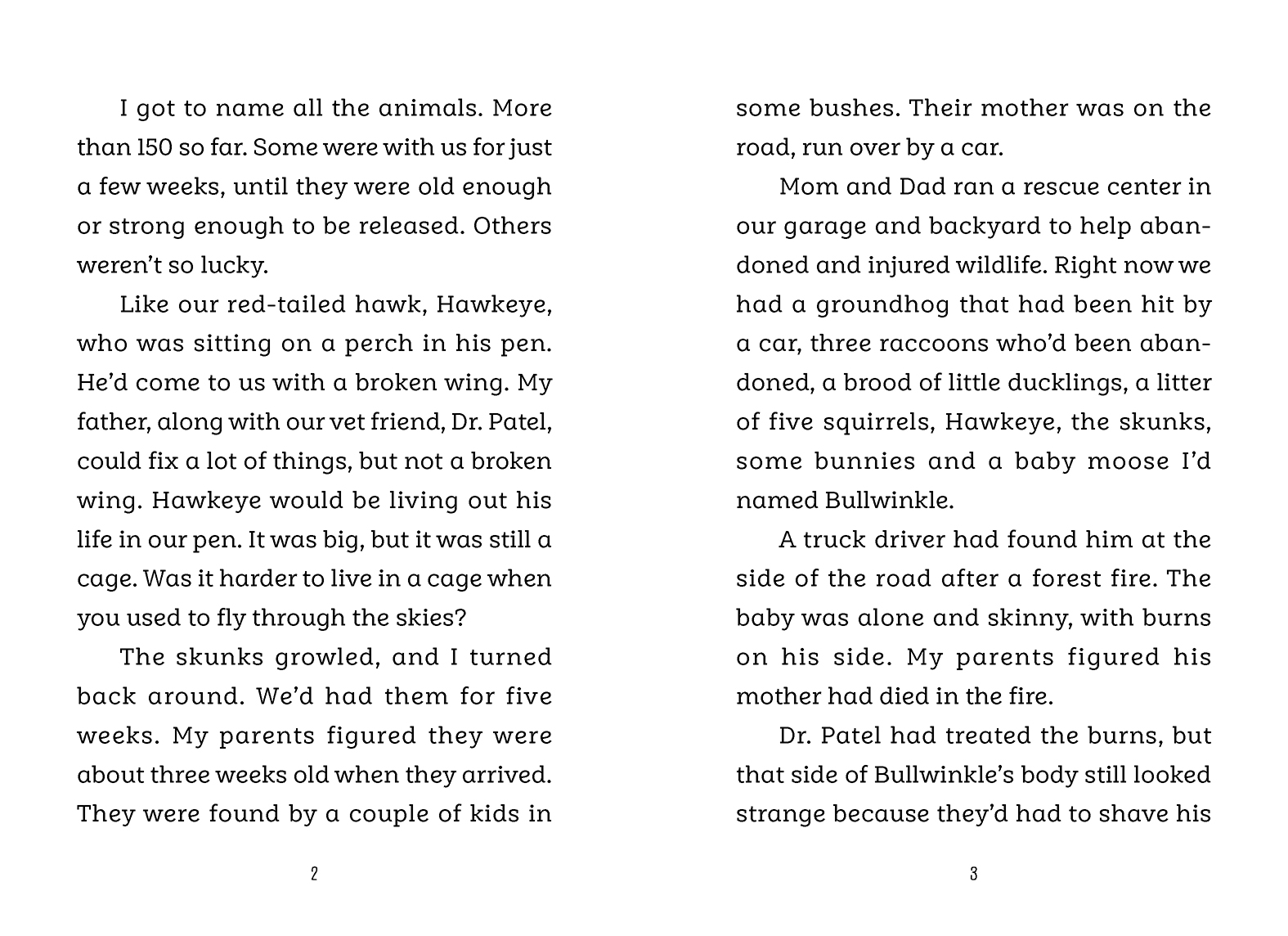 I got to name all the animals. More than 150 so far. Some were with us for just a few weeks, until they were old enough or strong enough to be released. Others weren't so lucky.

Like our red-tailed hawk, Hawkeye, who was sitting on a perch in his pen. He'd come to us with a broken wing. My father, along with our vet friend, Dr. Patel, could fix a lot of things, but not a broken wing. Hawkeye would be living out his life in our pen. It was big, but it was still a cage. Was it harder to live in a cage when you used to fly through the skies?

The skunks growled, and I turned back around. We'd had them for five weeks. My parents figured they were about three weeks old when they arrived. They were found by a couple of kids in

2

some bushes. Their mother was on the road, run over by a car.

Mom and Dad ran a rescue center in our garage and backyard to help abandoned and injured wildlife. Right now we had a groundhog that had been hit by a car, three raccoons who'd been abandoned, a brood of little ducklings, a litter of five squirrels, Hawkeye, the skunks, some bunnies and a baby moose I'd named Bullwinkle.

A truck driver had found him at the side of the road after a forest fire. The baby was alone and skinny, with burns on his side. My parents figured his mother had died in the fire.

Dr. Patel had treated the burns, but that side of Bullwinkle's body still looked strange because they'd had to shave his

3